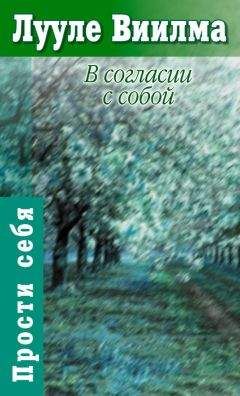 Лууле Виилма

В согласии с собой

Прости себя